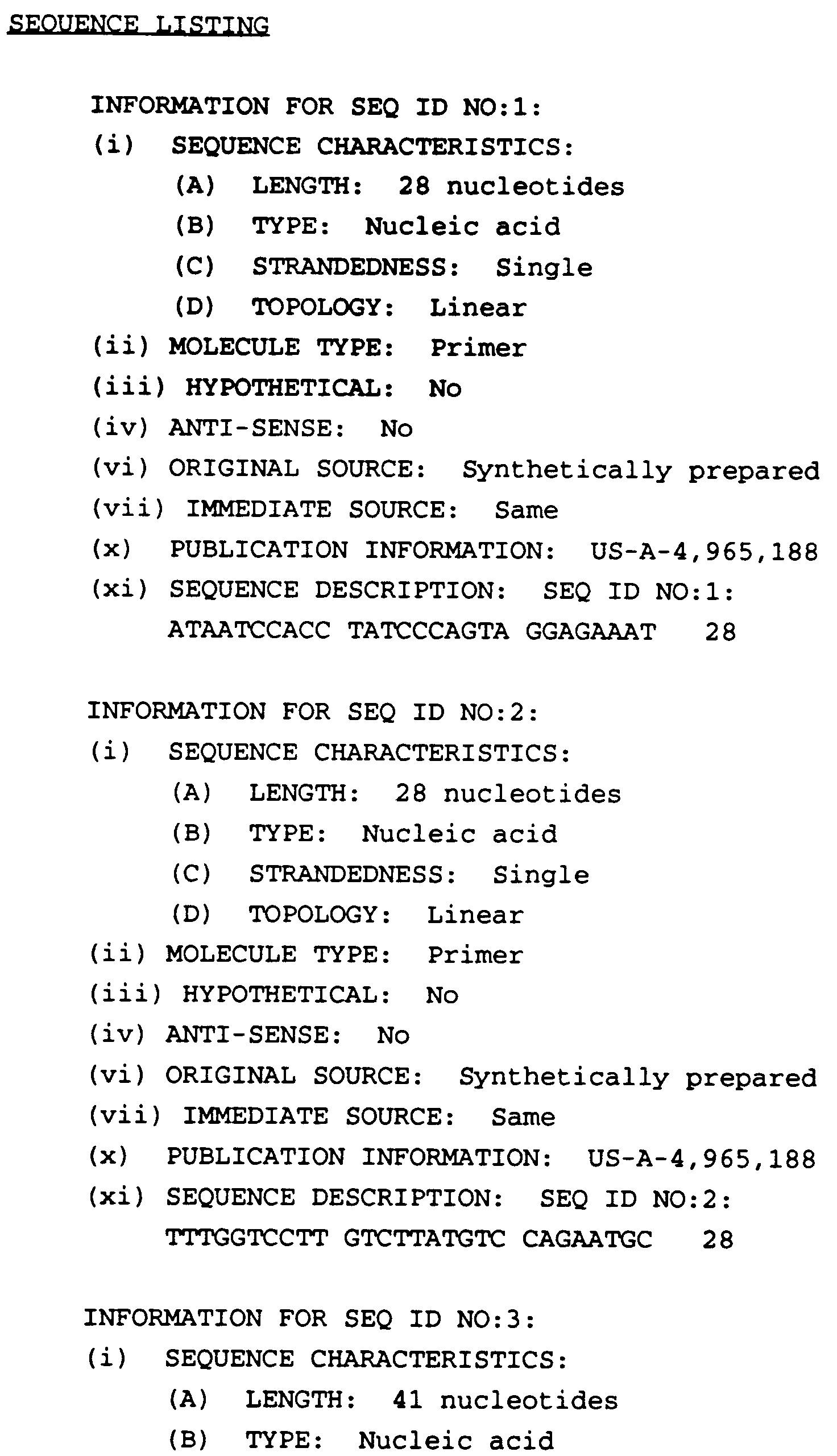 SEQUENCE LISTING

INFORMATION FOR SEQ ID NO:1:
(i) SEQUENCE CHARACTERISTICS:
(A) LENGTH: 28 nucleotides
(B) TYPE: Nucleic acid
(C) STRANDEDNESS: Single
(D) TOPOLOGY: Linear
(ii) MOLECULE TYPE: Primer
(iii) HYPOTHETICAL: No
(iv) ANTI-SENSE: No
(vi) ORIGINAL SOURCE: Synthetically prepared
(vii) IMMEDIATE SOURCE: Same
(x) PUBLICATION INFORMATION: US-A-4,965,188
(xi) SEQUENCE DESCRIPTION: SEQ ID NO:1:
ATAATCCACC TATCCCAGTA GGAGAAAT 28

INFORMATION FOR SEQ ID NO:2:
(i) SEQUENCE CHARACTERISTICS:
(A) LENGTH: 28 nucleotides
(B) TYPE: Nucleic acid
(C) STRANDEDNESS: Single
(D) TOPOLOGY: Linear
(ii) MOLECULE TYPE: Primer
(iii) HYPOTHETICAL: No
(iv) ANTI-SENSE: No
(vi) ORIGINAL SOURCE: Synthetically prepared
(vii) IMMEDIATE SOURCE: Same
(x) PUBLICATION INFORMATION: US-A-4,965,188
(xi) SEQUENCE DESCRIPTION: SEQ ID NO:2:
TTTGGTCCTT GTCTTATGTC CAGAATGC 28

INFORMATION FOR SEQ ID NO:3:
(i) SEQUENCE CHARACTERISTICS:
(A) LENGTH: 41 nucleotides
(B) TYPE: Nucleic acid